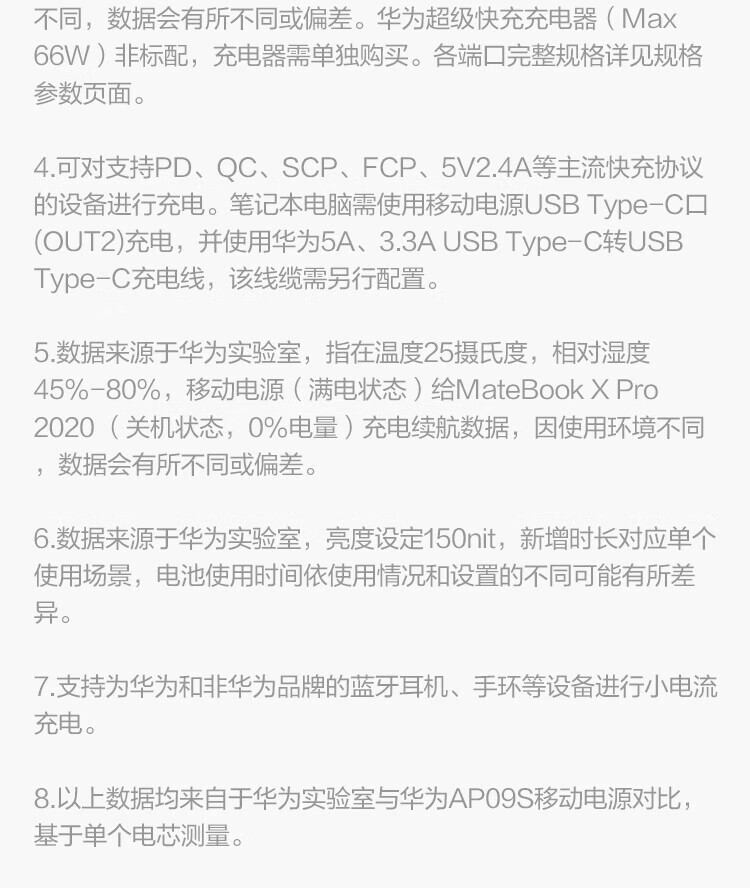 不同，数据会有所不同或偏差。华为超级快充充电器（Max 66W）非标配，充电器需单独购买。各端口完整规格详见规格参数页面。

4.可对支持PD、QC、SCP、FCP、5V2.4A等主流快充协议的设备进行充电。笔记本电脑需使用移动电源USB Type-C口(OUT2)充电，并使用华为5A、3.3A USB Type-C转USB Type-C充电线，该线缆需另行配置。

5.数据来源于华为实验室，指在温度25摄氏度，相对湿度45%-80%，移动电源（满电状态）给MateBook X Pro 2020（关机状态，0%电量）充电续航数据，因使用环境不同，数据会有所不同或偏差。

6.数据来源于华为实验室，亮度设定150nit，新增时长对应单个使用场景，电池使用时间依使用情况和设置的不同可能有所差异。

7.支持为华为和非华为品牌的蓝牙耳机、手环等设备进行小电流充电。

8.以上数据均来自于华为实验室与华为AP09S移动电源对比，基于单个电芯测量。